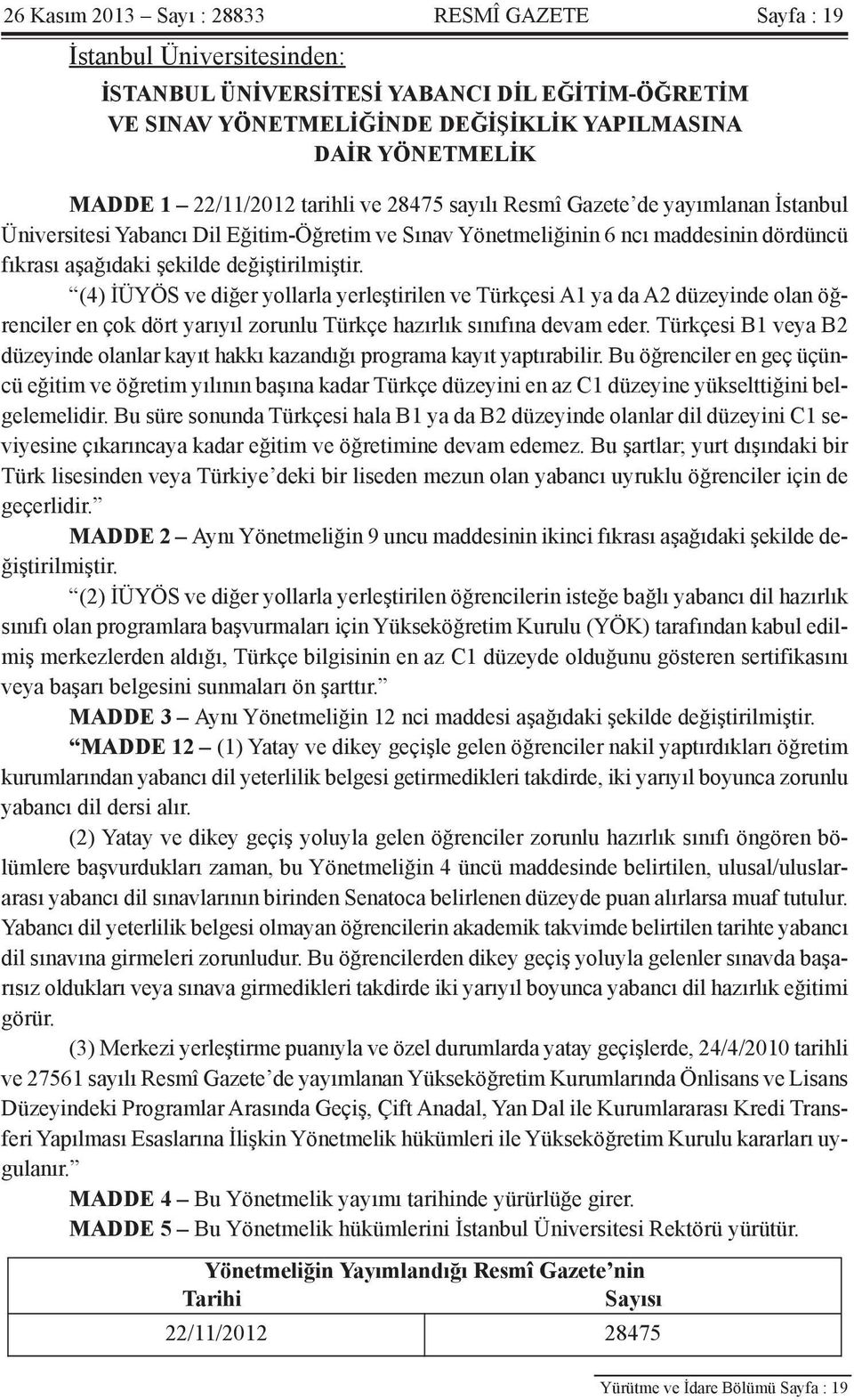 26 Kasım 2013 – Sayı : 28833 RESMÎ GAZETE Sayfa : 19

İstanbul Üniversitesinden:

İSTANBUL ÜNİVERSİTESİ YABANCI DİL EĞİTİM-ÖĞRETİM VE SINAV YÖNETMELİĞİNDE DEĞİŞİKLİK YAPILMASINA DAİR YÖNETMELİK

MADDE 1 – 22/11/2012 tarihli ve 28475 sayılı Resmî Gazete'de yayımlanan İstanbul Üniversitesi Yabancı Dil Eğitim-Öğretim ve Sınav Yönetmeliğinin 6 ncı maddesinin dördüncü fıkrası aşağıdaki şekilde değiştirilmiştir.

"(4) İÜYÖS ve diğer yollarla yerleştirilen ve Türkçesi A1 ya da A2 düzeyinde olan öğrenciler en çok dört yarıyıl zorunlu Türkçe hazırlık sınıfına devam eder. Türkçesi B1 veya B2 düzeyinde olanlar kayıt hakkı kazandığı programa kayıt yaptırabilir. Bu öğrenciler en geç üçüncü eğitim ve öğretim yılının başına kadar Türkçe düzeyini en az C1 düzeyine yükselttiğini belgelemelidir. Bu süre sonunda Türkçesi hala B1 ya da B2 düzeyinde olanlar dil düzeyini C1 seviyesine çıkarıncaya kadar eğitim ve öğretimine devam edemez. Bu şartlar; yurt dışındaki bir Türk lisesinden veya Türkiye'deki bir liseden mezun olan yabancı uyruklu öğrenciler için de geçerlidir."

MADDE 2 – Aynı Yönetmeliğin 9 uncu maddesinin ikinci fıkrası aşağıdaki şekilde değiştirilmiştir.

"(2) İÜYÖS ve diğer yollarla yerleştirilen öğrencilerin isteğe bağlı yabancı dil hazırlık sınıfı olan programlara başvurmaları için Yükseköğretim Kurulu (YÖK) tarafından kabul edilmiş merkezlerden aldığı, Türkçe bilgisinin en az C1 düzeyde olduğunu gösteren sertifikasını veya başarı belgesini sunmaları ön şarttır."

MADDE 3 – Aynı Yönetmeliğin 12 nci maddesi aşağıdaki şekilde değiştirilmiştir.

"MADDE 12 – (1) Yatay ve dikey geçişle gelen öğrenciler nakil yaptırdıkları öğretim kurumlarından yabancı dil yeterlilik belgesi getirmedikleri takdirde, iki yarıyıl boyunca zorunlu yabancı dil dersi alır.

(2) Yatay ve dikey geçiş yoluyla gelen öğrenciler zorunlu hazırlık sınıfı öngören bölümlere başvurdukları zaman, bu Yönetmeliğin 4 üncü maddesinde belirtilen, ulusal/uluslararası yabancı dil sınavlarının birinden Senatoca belirlenen düzeyde puan alırlarsa muaf tutulur. Yabancı dil yeterlilik belgesi olmayan öğrencilerin akademik takvimde belirtilen tarihte yabancı dil sınavına girmeleri zorunludur. Bu öğrencilerden dikey geçiş yoluyla gelenler sınavda başarısız oldukları veya sınava girmedikleri takdirde iki yarıyıl boyunca yabancı dil hazırlık eğitimi görür.

(3) Merkezi yerleştirme puanıyla ve özel durumlarda yatay geçişlerde, 24/4/2010 tarihli ve 27561 sayılı Resmî Gazete'de yayımlanan Yükseköğretim Kurumlarında Önlisans ve Lisans Düzeyindeki Programlar Arasında Geçiş, Çift Anadal, Yan Dal ile Kurumlararası Kredi Transferi Yapılması Esaslarına İlişkin Yönetmelik hükümleri ile Yükseköğretim Kurulu kararları uygulanır."

MADDE 4 – Bu Yönetmelik yayımı tarihinde yürürlüğe girer.

MADDE 5 – Bu Yönetmelik hükümlerini İstanbul Üniversitesi Rektörü yürütür.

| Yönetmeliğin Yayımlandığı Resmî Gazete'nin | |
|---|---|
| Tarihi | Sayısı |
| 22/11/2012 | 28475 |

Yürütme ve İdare Bölümü Sayfa : 19